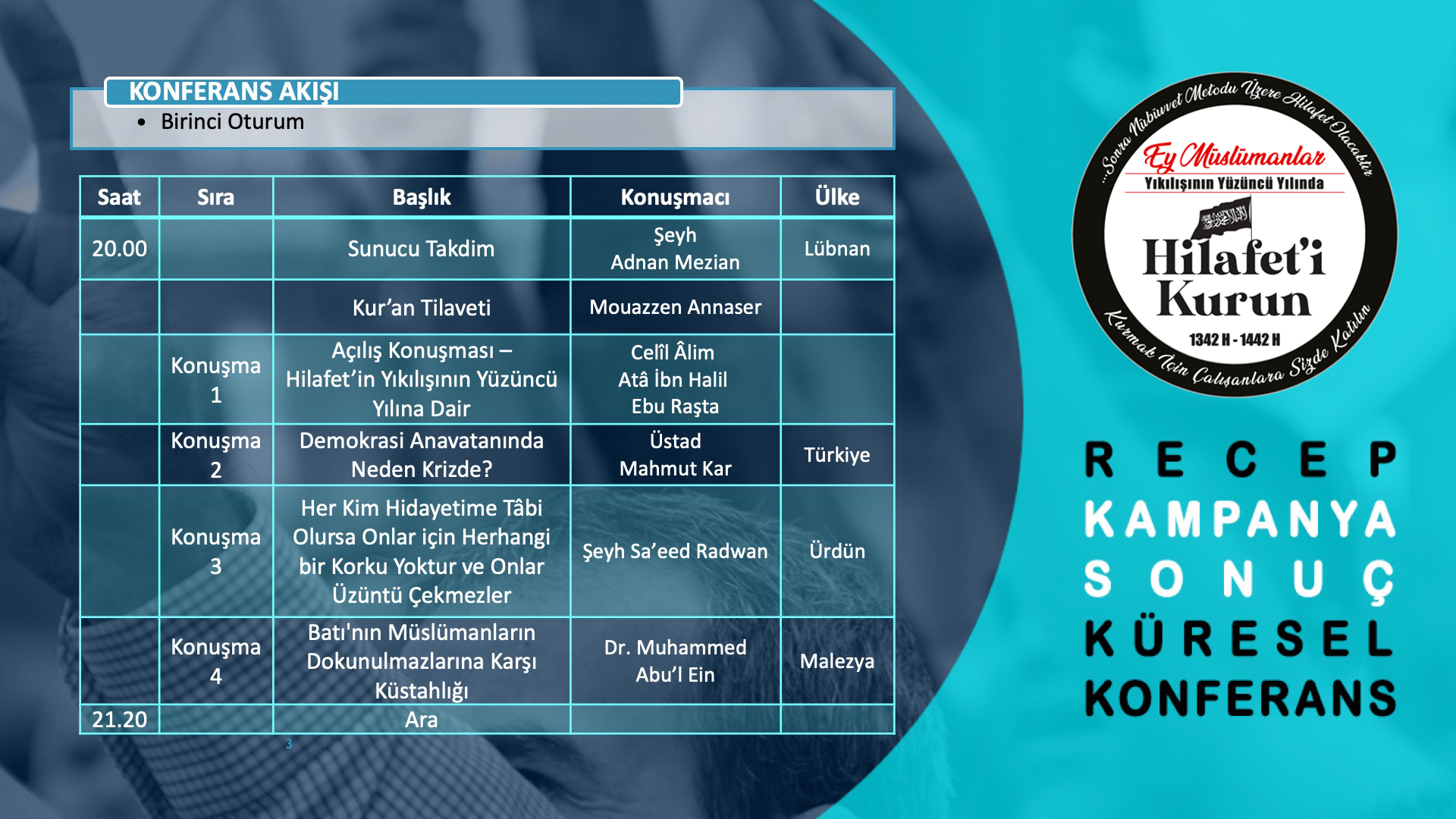 KONFERANS AKIŞI

• Birinci Oturum

| Saat | Sıra | Başlık | Konuşmacı | Ülke |
|---|---|---|---|---|
| 20.00 | | Sunucu Takdim | Şeyh Adnan Mezian | Lübnan |
| | | Kur'an Tilaveti | Mouazzen Annaser | |
| | Konuşma 1 | Açılış Konuşması – Hilafet'in Yıkılışının Yüzüncü Yılına Dair | Celîl Âlim Atâ İbn Halil Ebu Raşta | |
| | Konuşma 2 | Demokrasi Anavatanında Neden Krizde? | Üstad Mahmut Kar | Türkiye |
| | Konuşma 3 | Her Kim Hidayetime Tâbi Olursa Onlar için Herhangi bir Korku Yoktur ve Onlar Üzüntü Çekmezler | Şeyh Sa'eed Radwan | Ürdün |
| | Konuşma 4 | Batı'nın Müslümanların Dokunulmazlarına Karşı Küstahlığı | Dr. Muhammed Abu'l Ein | Malezya |
| 21.20 | | Ara | | |

3

...Sonra Nübüvvet Metodu Üzere Hilafet Olacaktır

Ey Müslümanlar

Yıkılışının Yüzüncü Yılında

Hilafet'i Kurun

1342 H - 1442 H

Kurmak İçin Çalışanlara Sizde Katılın

RECEP
KAMPANYA
SONUÇ
KÜRESEL
KONFERANS